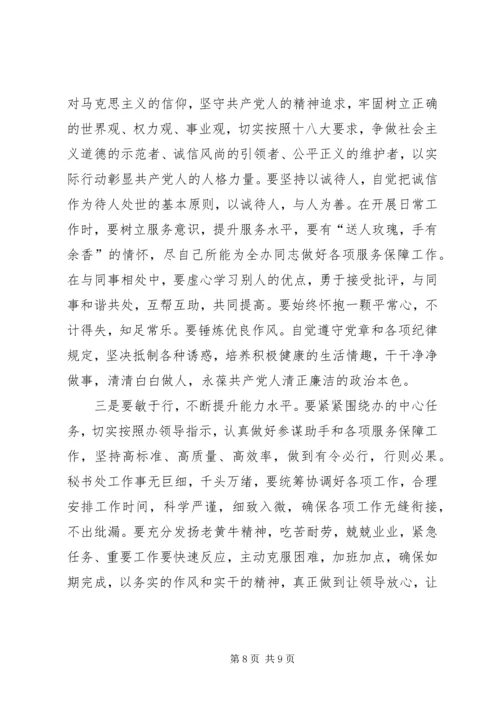 对马克思主义的信仰，坚守共产党人的精神追求，牢固树立正确的世界观、权力观、事业观，切实按照十八大要求，争做社会主义道德的示范者、诚信风尚的引领者、公平正义的维护者，以实际行动彰显共产党人的人格力量。要坚持以诚待人，自觉把诚信作为待人处世的基本原则，以诚待人，与人为善。在开展日常工作时，要树立服务意识，提升服务水平，要有“送人玫瑰，手有余香”的情怀，尽自己所能为全办同志做好各项服务保障工作。在与同事相处中，要虚心学习别人的优点，勇于接受批评，与同事和谐共处，互帮互助，共同提高。要始终怀抱一颗平常心，不计得失，知足常乐。要锤炼优良作风。自觉遵守党章和各项纪律规定，坚决抵制各种诱惑，培养积极健康的生活情趣，干干净净做事，清清白白做人，永葆共产党人清正廉洁的政治本色。

三是要敏于行，不断提升能力水平。要紧紧围绕办的中心任务，切实按照办领导指示，认真做好参谋助手和各项服务保障工作，坚持高标准、高质量、高效率，做到有令必行，行则必果。秘书处工作事无巨细，千头万绪，要统筹协调好各项工作，合理安排工作时间，科学严谨，细致入微，确保各项工作无缝衔接，不出纰漏。要充分发扬老黄牛精神，吃苦耐劳，兢兢业业，紧急任务、重要工作要快速反应，主动克服困难，加班加点，确保如期完成，以务实的作风和实干的精神，真正做到让领导放心，让

第 8 页 共 9 页